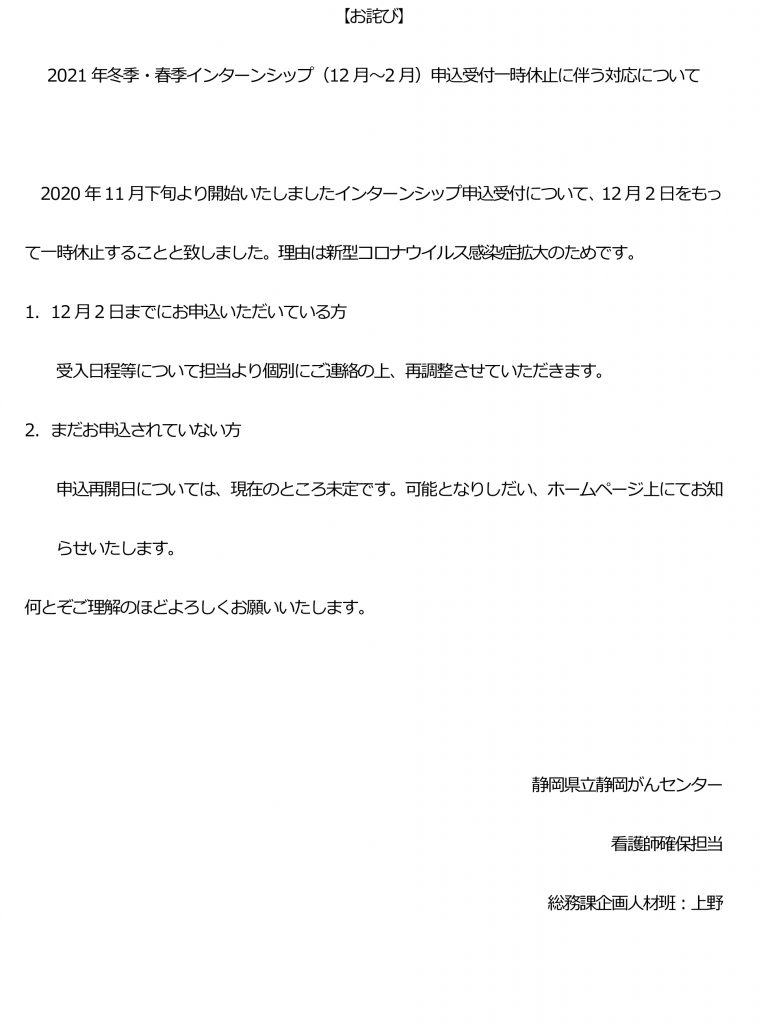 【お詫び】

2021 年冬季・春季インターンシップ（12 月～2 月）申込受付一時休止に伴う対応について

2020 年 11 月下旬より開始いたしましたインターンシップ申込受付について、12 月 2 日をもって一時休止することと致しました。理由は新型コロナウイルス感染症拡大のためです。

1. 12 月 2 日までにお申込いただいている方

受入日程等について担当より個別にご連絡の上、再調整させていただきます。

2. まだお申込されていない方

申込再開日については、現在のところ未定です。可能となりしだい、ホームページ上にてお知らせいたします。

何とぞご理解のほどよろしくお願いいたします。

静岡県立静岡がんセンター

看護師確保担当

総務課企画人材班：上野